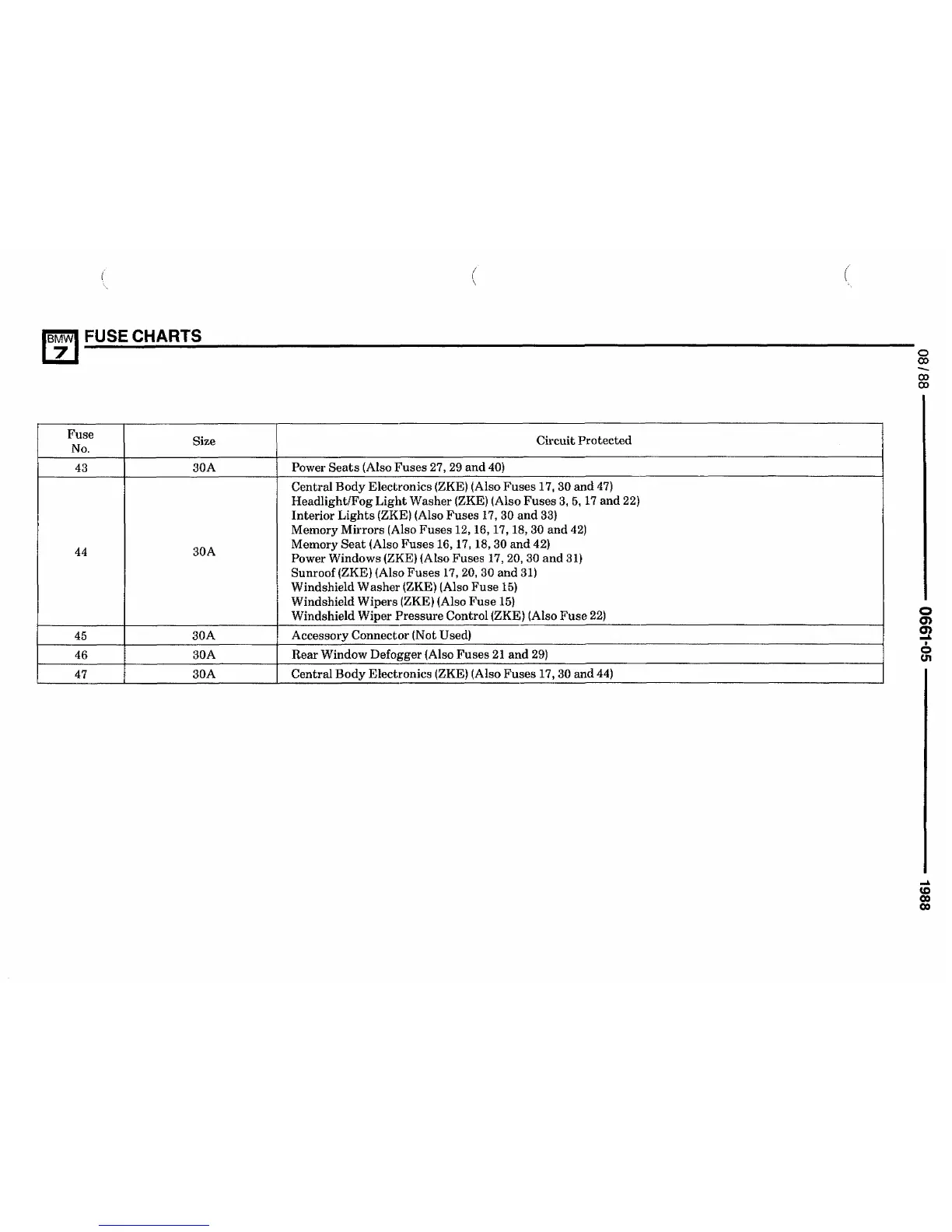 BMW 7 FUSE CHARTS

| Fuse No. | Size | Circuit Protected |
|---|---|---|
| 43 | 30A | Power Seats (Also Fuses 27, 29 and 40) |
| 44 | 30A | Central Body Electronics (ZKE) (Also Fuses 17, 30 and 47) Headlight/Fog Light Washer (ZKE) (Also Fuses 3, 5, 17 and 22) Interior Lights (ZKE) (Also Fuses 17, 30 and 33) Memory Mirrors (Also Fuses 12, 16, 17, 18, 30 and 42) Memory Seat (Also Fuses 16, 17, 18, 30 and 42) Power Windows (ZKE) (Also Fuses 17, 20, 30 and 31) Sunroof (ZKE) (Also Fuses 17, 20, 30 and 31) Windshield Washer (ZKE) (Also Fuse 15) Windshield Wipers (ZKE) (Also Fuse 15) Windshield Wiper Pressure Control (ZKE) (Also Fuse 22) |
| 45 | 30A | Accessory Connector (Not Used) |
| 46 | 30A | Rear Window Defogger (Also Fuses 21 and 29) |
| 47 | 30A | Central Body Electronics (ZKE) (Also Fuses 17, 30 and 44) |

08/88 0661-05 1988